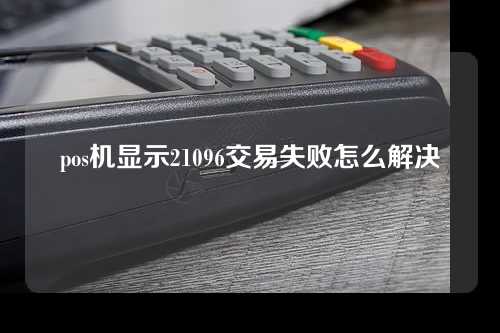 pos机显示21096交易失败怎么解决